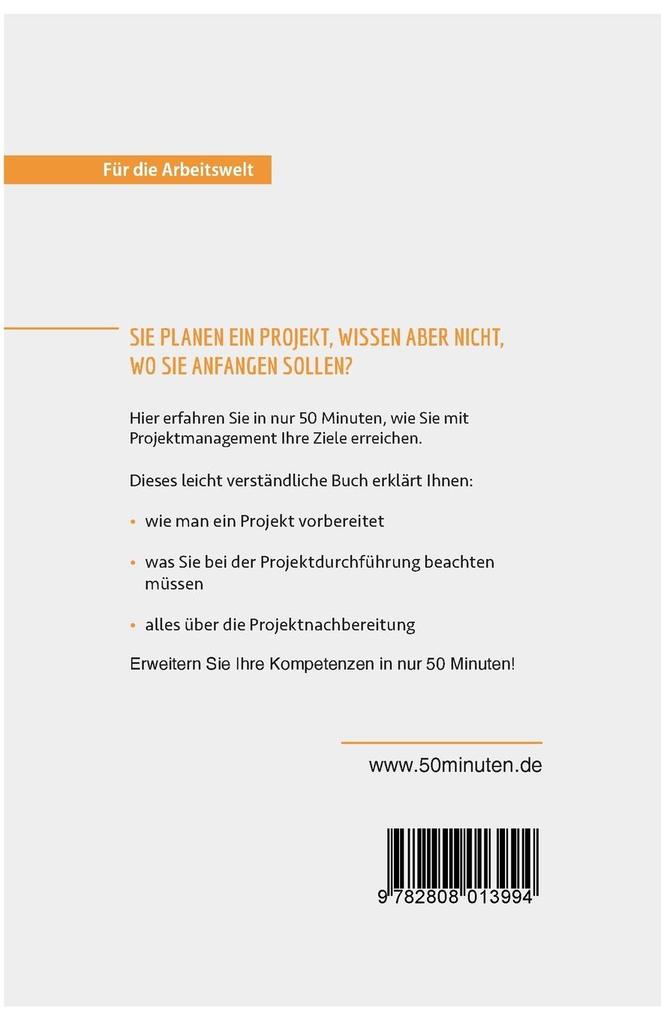 Für die Arbeitswelt

SIE PLANEN EIN PROJEKT, WISSEN ABER NICHT, WO SIE ANFANGEN SOLLEN?

Hier erfahren Sie in nur 50 Minuten, wie Sie mit Projektmanagement Ihre Ziele erreichen.

Dieses leicht verständliche Buch erklärt Ihnen:

• wie man ein Projekt vorbereitet

• was Sie bei der Projektdurchführung beachten müssen

• alles über die Projektnachbereitung

Erweitern Sie Ihre Kompetenzen in nur 50 Minuten!

www.50minuten.de

9 782808 013994